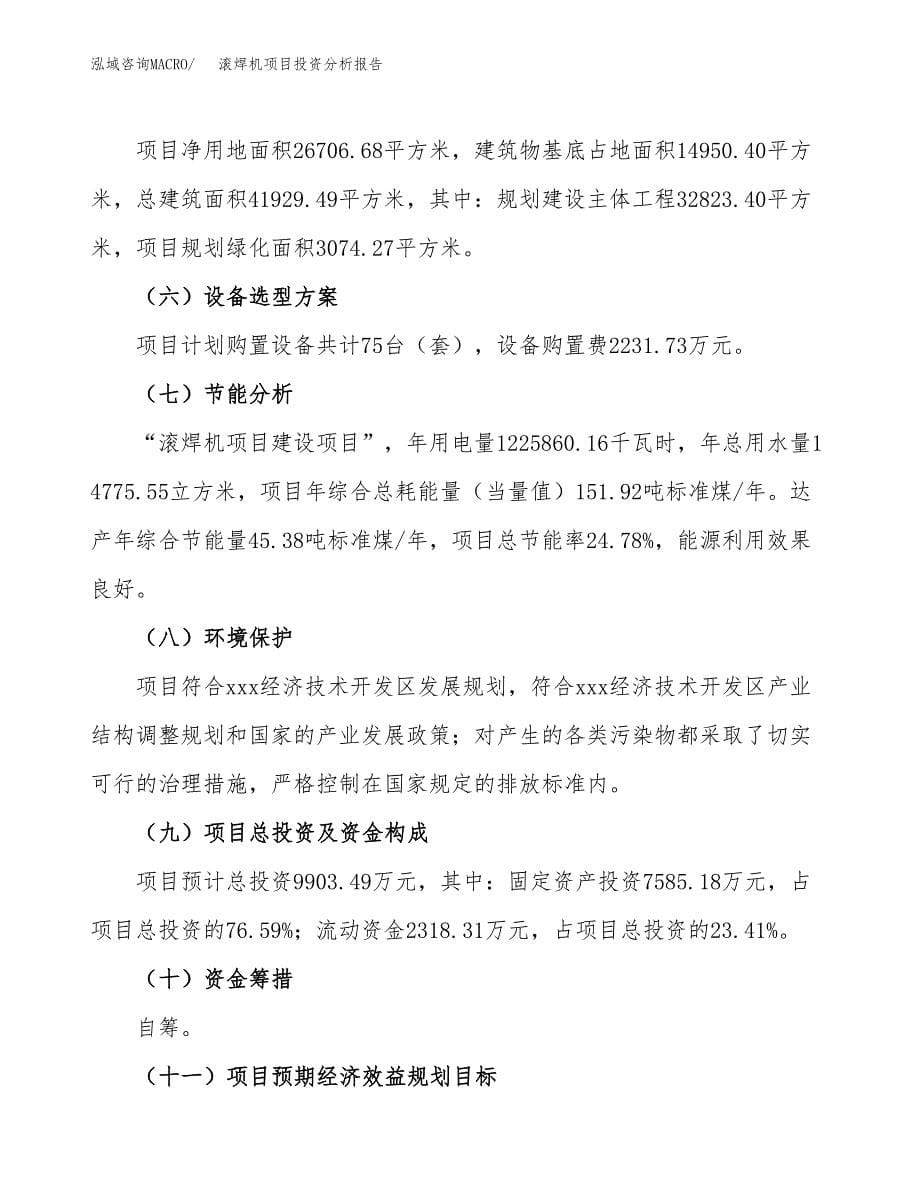 泓域咨询MACRO/　滚焊机项目投资分析报告

项目净用地面积26706.68平方米，建筑物基底占地面积14950.40平方米，总建筑面积41929.49平方米，其中：规划建设主体工程32823.40平方米，项目规划绿化面积3074.27平方米。

（六）设备选型方案

项目计划购置设备共计75台（套），设备购置费2231.73万元。

（七）节能分析

“滚焊机项目建设项目”，年用电量1225860.16千瓦时，年总用水量14775.55立方米，项目年综合总耗能量（当量值）151.92吨标准煤/年。达产年综合节能量45.38吨标准煤/年，项目总节能率24.78%，能源利用效果良好。

（八）环境保护

项目符合xxx经济技术开发区发展规划，符合xxx经济技术开发区产业结构调整规划和国家的产业发展政策；对产生的各类污染物都采取了切实可行的治理措施，严格控制在国家规定的排放标准内。

（九）项目总投资及资金构成

项目预计总投资9903.49万元，其中：固定资产投资7585.18万元，占项目总投资的76.59%；流动资金2318.31万元，占项目总投资的23.41%。

（十）资金筹措

自筹。

（十一）项目预期经济效益规划目标